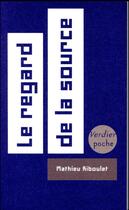 Le regard
de la source

Verdier
poche

Mathieu Riboulet